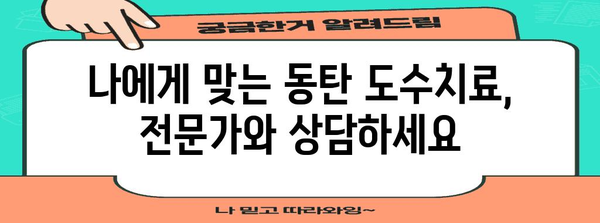 궁금한거 알려드림

나에게 맞는 동탄 도수치료, 전문가와 상담하세요

나 믿고 따라와잉~